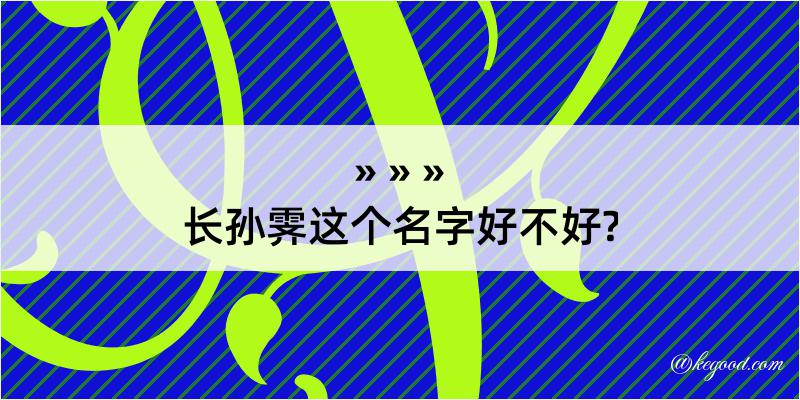 » » »
长孙霁这个名字好不好?

@kegood.com